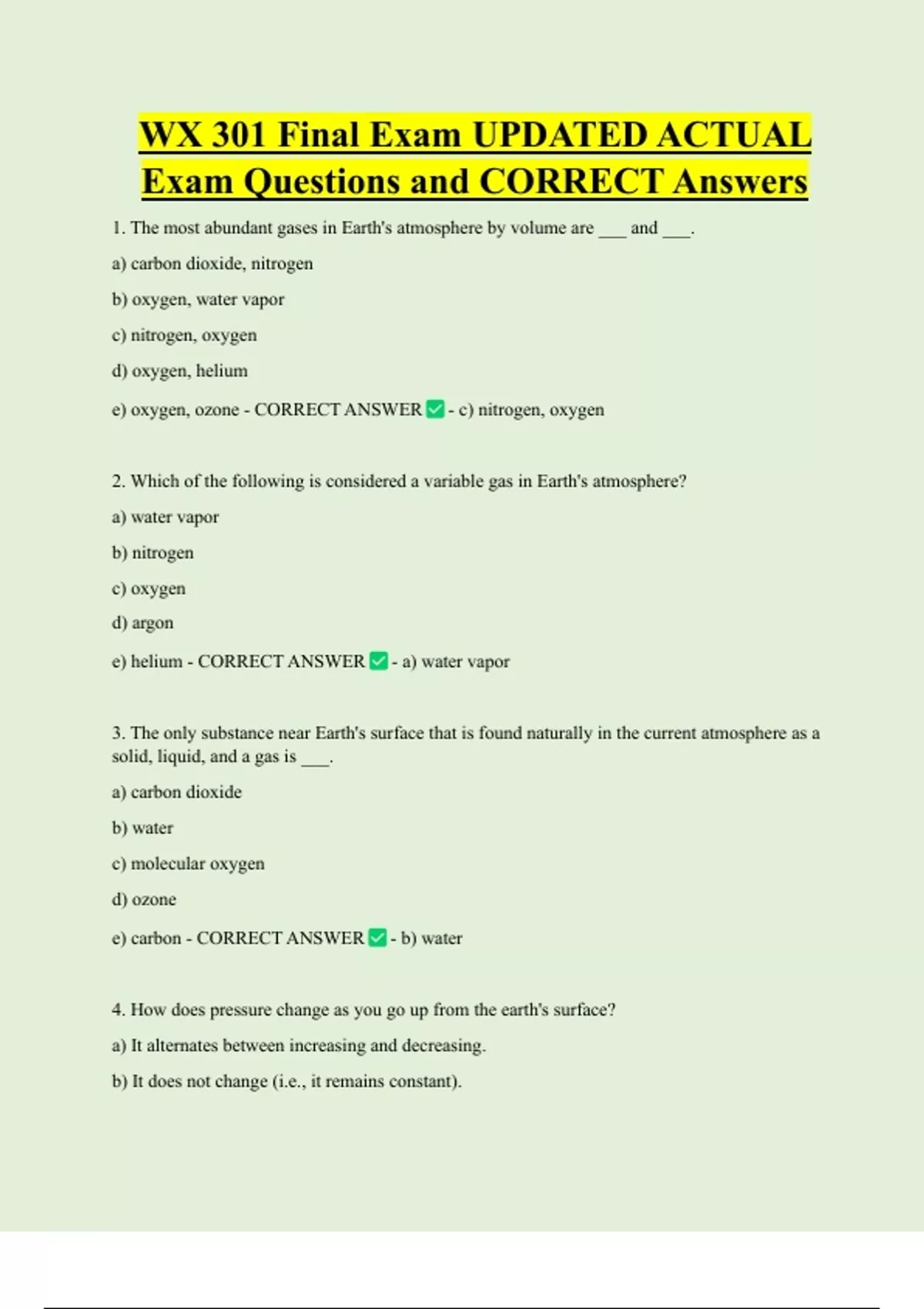 WX 301 Final Exam UPDATED ACTUAL Exam Questions and CORRECT Answers

1. The most abundant gases in Earth's atmosphere by volume are ___ and ___.

a) carbon dioxide, nitrogen

b) oxygen, water vapor

c) nitrogen, oxygen

d) oxygen, helium

e) oxygen, ozone - CORRECT ANSWER ✅ - c) nitrogen, oxygen

2. Which of the following is considered a variable gas in Earth's atmosphere?

a) water vapor

b) nitrogen

c) oxygen

d) argon

e) helium - CORRECT ANSWER ✅ - a) water vapor

3. The only substance near Earth's surface that is found naturally in the current atmosphere as a solid, liquid, and a gas is ___.

a) carbon dioxide

b) water

c) molecular oxygen

d) ozone

e) carbon - CORRECT ANSWER ✅ - b) water

4. How does pressure change as you go up from the earth's surface?

a) It alternates between increasing and decreasing.

b) It does not change (i.e., it remains constant).